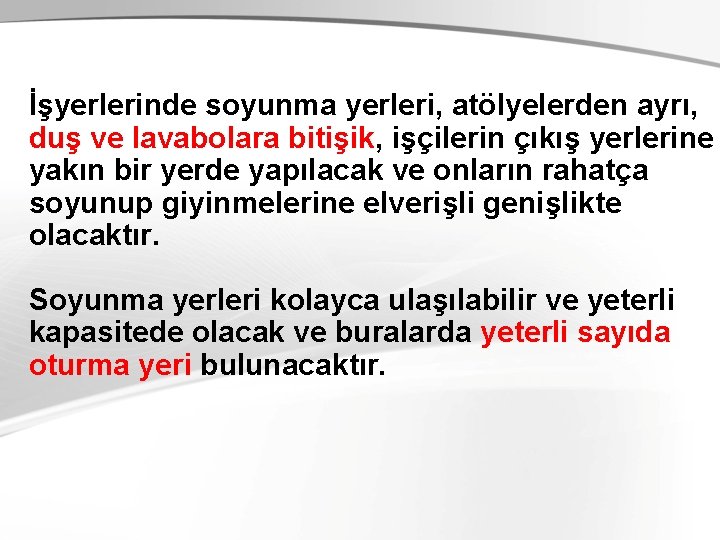 İşyerlerinde soyunma yerleri, atölyelerden ayrı, duş ve lavabolara bitişik, işçilerin çıkış yerlerine yakın bir yerde yapılacak ve onların rahatça soyunup giyinmelerine elverişli genişlikte olacaktır.

Soyunma yerleri kolayca ulaşılabilir ve yeterli kapasitede olacak ve buralarda yeterli sayıda oturma yeri bulunacaktır.